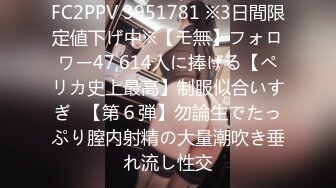 FC2PPV 3951781 ※3日間限定値下げ中※【モ無】フォロワー47,614人に捧げる【ペリカ史上最高】制服似合いすぎ　【第６弾】勿論生でたっぷり膣内射精の大量潮吹き垂れ流し性交